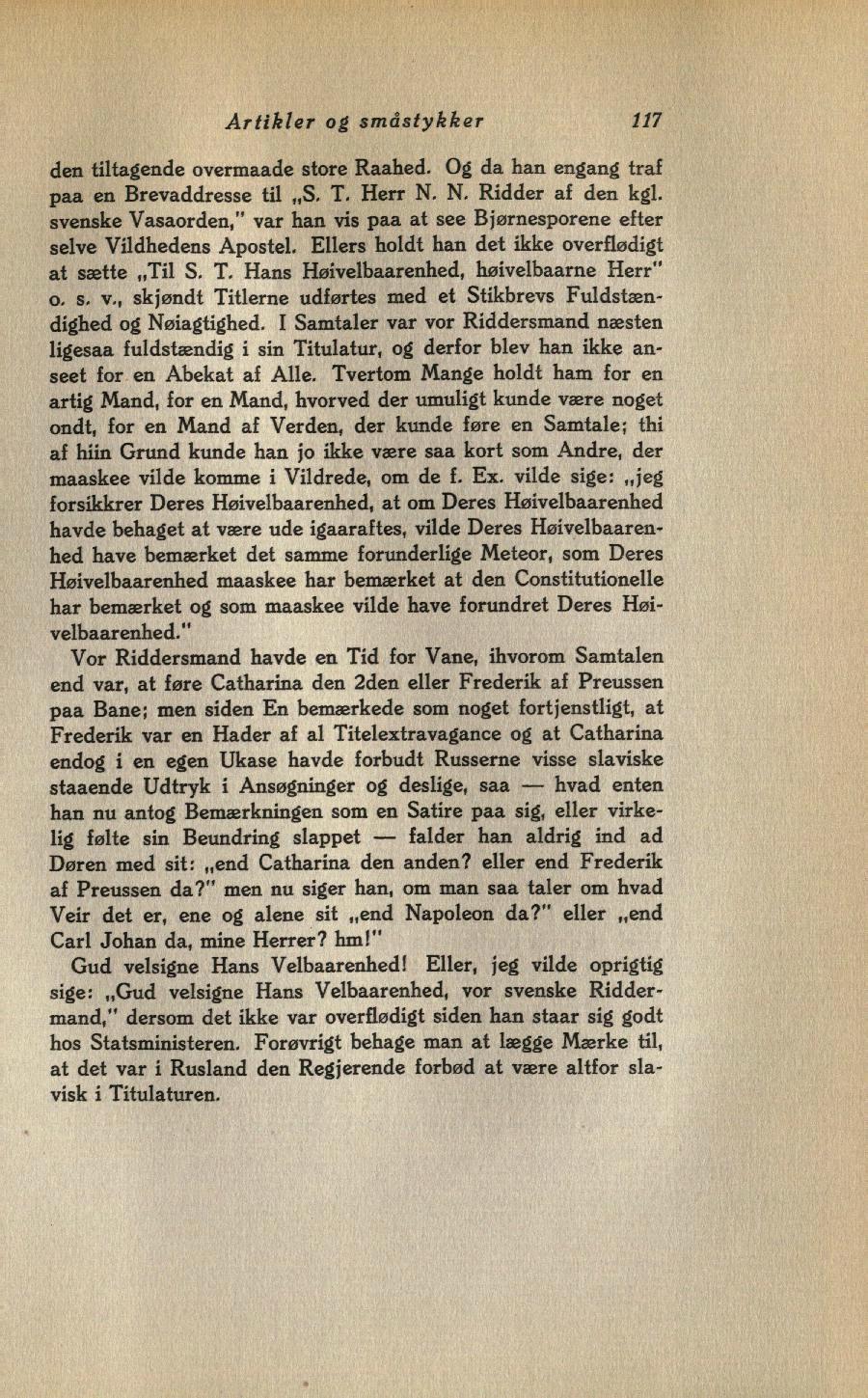 Artikler og småstykker 117

den tiltagende overmaade store Raahed. Og da han engang traf paa en Brevaddresse til „S. T. Herr N. N. Ridder af den kgl. svenske Vasaorden," var han vis paa at see Bjørnesporene efter selve Vildhedens Apostel. Ellers holdt han det ikke overflødigt at sætte „Til S. T. Hans Høivelbaarenhed, høivelbaarne Herr" o. s. v., skjøndt Titlerne udførtes med et Stikbrevs Fuldstændighed og Nøiagtighed. I Samtaler var vor Riddersmand næsten ligesaa fuldstændig i sin Titulatur, og derfor blev han ikke anseet for en Abekat af Alle. Tvertom Mange holdt ham for en artig Mand, for en Mand, hvorved der umuligt kunde være noget ondt, for en Mand af Verden, der kunde føre en Samtale; thi af hiin Grund kunde han jo ikke være saa kort som Andre, der maaskee vilde komme i Vildrede, om de f. Ex. vilde sige: „jeg forsikkrer Deres Høivelbaarenhed, at om Deres Høivelbaarenhed havde behaget at være ude igaaraftes, vilde Deres Høivelbaarenhed have bemærket det samme forunderlige Meteor, som Deres Høivelbaarenhed maaskee har bemærket at den Constitutionelle har bemærket og som maaskee vilde have forundret Deres Høivelbaarenhed."

Vor Riddersmand havde en Tid for Vane, ihvorom Samtalen end var, at føre Catharina den 2den eller Frederik af Preussen paa Bane; men siden En bemærkede som noget fortjenstligt, at Frederik var en Hader af al Titelextravagance og at Catharina endog i en egen Ukase havde forbudt Russerne visse slaviske staaende Udtryk i Ansøgninger og deslige, saa — hvad enten han nu antog Bemærkningen som en Satire paa sig, eller virkelig følte sin Beundring slappet — falder han aldrig ind ad Døren med sit: „end Catharina den anden? eller end Frederik af Preussen da?" men nu siger han, om man saa taler om hvad Veir det er, ene og alene sit „end Napoleon da?" eller „end Carl Johan da, mine Herrer? hm!"

Gud velsigne Hans Velbaarenhed! Eller, jeg vilde oprigtig sige: „Gud velsigne Hans Velbaarenhed, vor svenske Riddermand," dersom det ikke var overflødigt siden han staar sig godt hos Statsministeren. Forøvrigt behage man at lægge Mærke til, at det var i Rusland den Regjerende forbød at være altfor slavisk i Titulaturen.